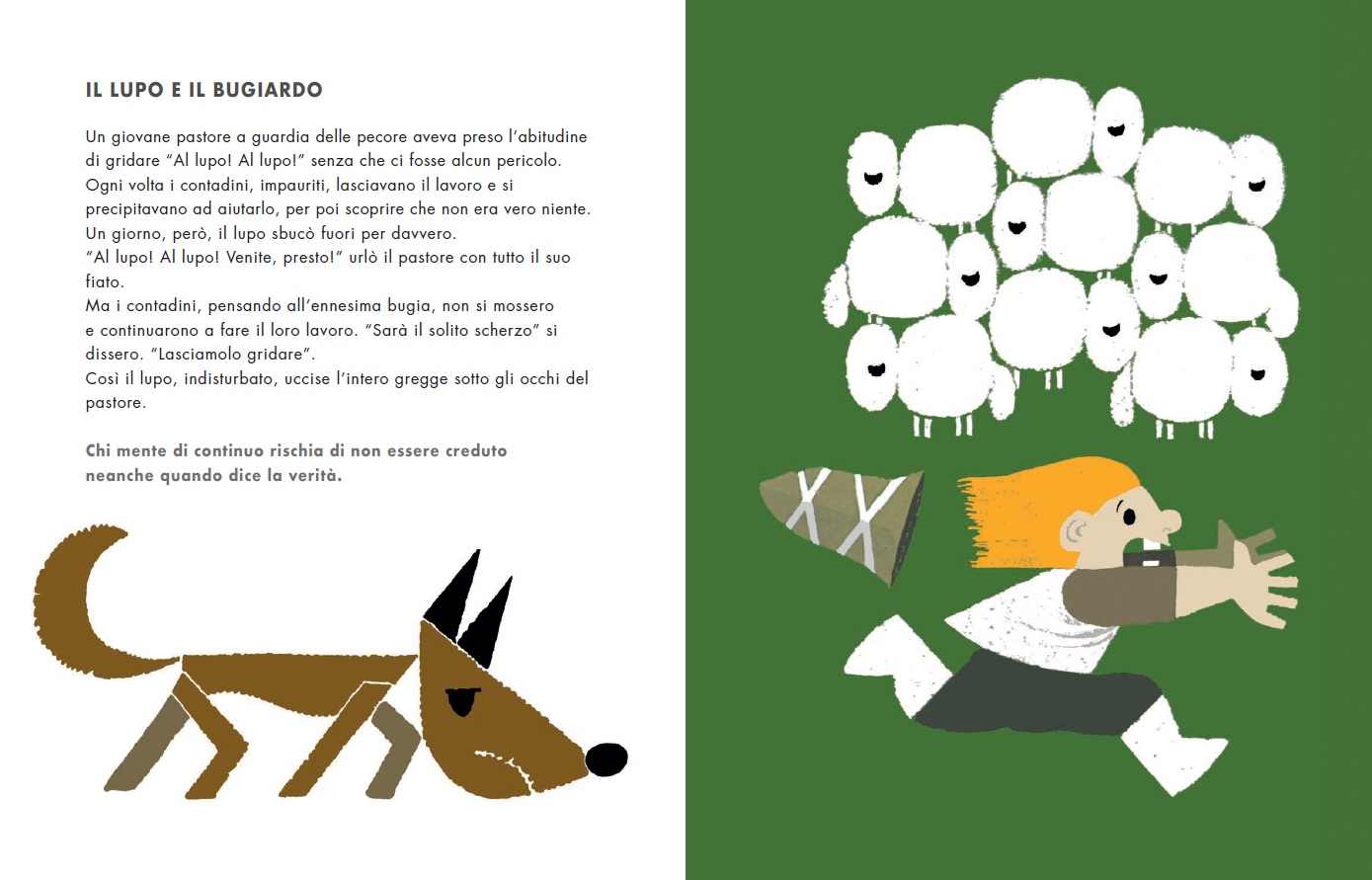 IL LUPO E IL BUGIARDO

Un giovane pastore a guardia delle pecore aveva preso l'abitudine di gridare "Al lupo! Al lupo!" senza che ci fosse alcun pericolo. Ogni volta i contadini, impauriti, lasciavano il lavoro e si precipitavano ad aiutarlo, per poi scoprire che non era vero niente. Un giorno, però, il lupo sbucò fuori per davvero.
"Al lupo! Al lupo! Venite, presto!" urlò il pastore con tutto il suo fiato.
Ma i contadini, pensando all'ennesima bugia, non si mossero e continuarono a fare il loro lavoro. "Sarà il solito scherzo" si dissero. "Lasciamolo gridare".
Così il lupo, indisturbato, uccise l'intero gregge sotto gli occhi del pastore.

Chi mente di continuo rischia di non essere creduto neanche quando dice la verità.